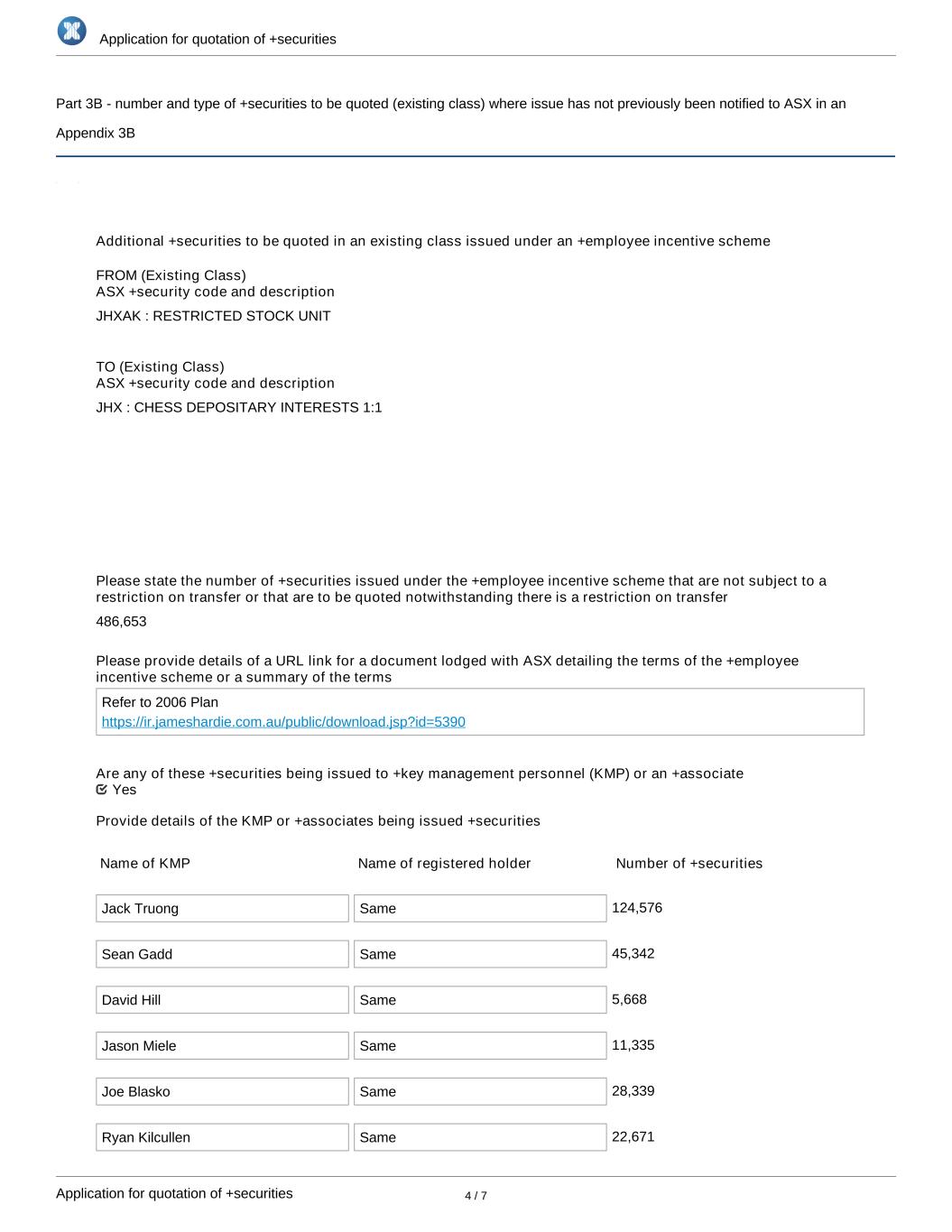 Application for quotation of +securities

Part 3B - number and type of +securities to be quoted (existing class) where issue has not previously been notified to ASX in an Appendix 3B

Additional +securities to be quoted in an existing class issued under an +employee incentive scheme

FROM (Existing Class)
ASX +security code and description

JHXAK : RESTRICTED STOCK UNIT

TO (Existing Class)
ASX +security code and description

JHX : CHESS DEPOSITARY INTERESTS 1:1

Please state the number of +securities issued under the +employee incentive scheme that are not subject to a restriction on transfer or that are to be quoted notwithstanding there is a restriction on transfer

486,653

Please provide details of a URL link for a document lodged with ASX detailing the terms of the +employee incentive scheme or a summary of the terms

Refer to 2006 Plan
https://ir.jameshardie.com.au/public/download.jsp?id=5390

Are any of these +securities being issued to +key management personnel (KMP) or an +associate
Yes

Provide details of the KMP or +associates being issued +securities

| Name of KMP | Name of registered holder | Number of +securities |
|---|---|---|
| Jack Truong | Same | 124,576 |
| Sean Gadd | Same | 45,342 |
| David Hill | Same | 5,668 |
| Jason Miele | Same | 11,335 |
| Joe Blasko | Same | 28,339 |
| Ryan Kilcullen | Same | 22,671 |

Application for quotation of +securities

4 / 7